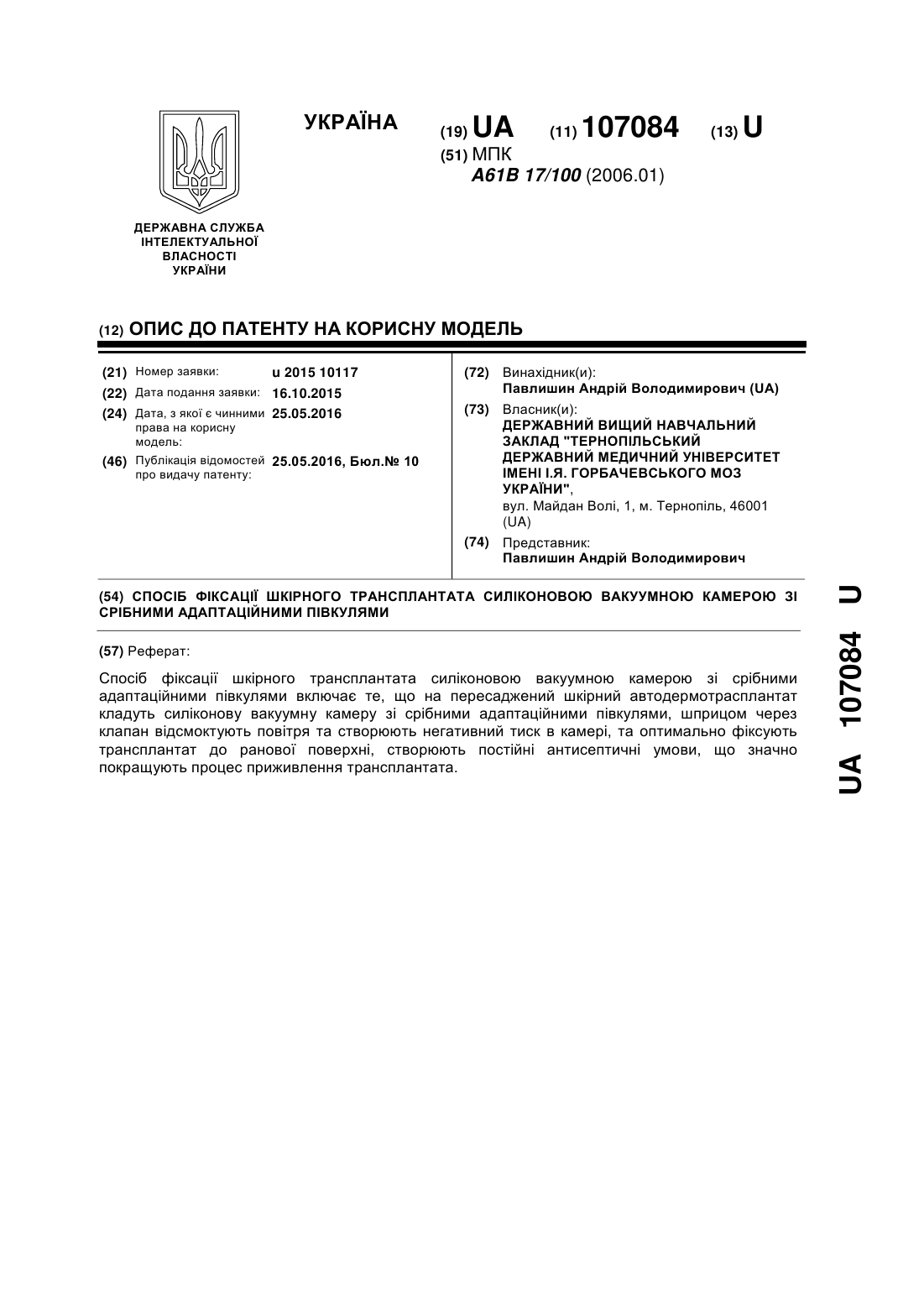 УКРАЇНА

(19) UA (11) 107084 (13) U

(51) МПК
A61B 17/100 (2006.01)

ДЕРЖАВНА СЛУЖБА ІНТЕЛЕКТУАЛЬНОЇ ВЛАСНОСТІ УКРАЇНИ

(12) ОПИС ДО ПАТЕНТУ НА КОРИСНУ МОДЕЛЬ

(21) Номер заявки: u 2015 10117
(22) Дата подання заявки: 16.10.2015
(24) Дата, з якої є чинними права на корисну модель: 25.05.2016
(46) Публікація відомостей про видачу патенту: 25.05.2016, Бюл.№ 10

(72) Винахідник(и):
Павлишин Андрій Володимирович (UA)
(73) Власник(и):
ДЕРЖАВНИЙ ВИЩИЙ НАВЧАЛЬНИЙ ЗАКЛАД "ТЕРНОПІЛЬСЬКИЙ ДЕРЖАВНИЙ МЕДИЧНИЙ УНІВЕРСИТЕТ ІМЕНІ І.Я. ГОРБАЧЕВСЬКОГО МОЗ УКРАЇНИ",
вул. Майдан Волі, 1, м. Тернопіль, 46001 (UA)
(74) Представник:
Павлишин Андрій Володимирович

(54) СПОСІБ ФІКСАЦІЇ ШКІРНОГО ТРАНСПЛАНТАТА СИЛІКОНОВОЮ ВАКУУМНОЮ КАМЕРОЮ ЗІ СРІБНИМИ АДАПТАЦІЙНИМИ ПІВКУЛЯМИ

(57) Реферат:

Спосіб фіксації шкірного трансплантата силіконовою вакуумною камерою зі срібними адаптаційними півкулями включає те, що на пересаджений шкірний автодермотрасплантат кладуть силіконову вакуумну камеру зі срібними адаптаційними півкулями, шприцом через клапан відсмоктують повітря та створюють негативний тиск в камері, та оптимально фіксують трансплантат до ранової поверхні, створюють постійні антисептичні умови, що значно покращують процес приживлення трансплантата.

UA 107084 U